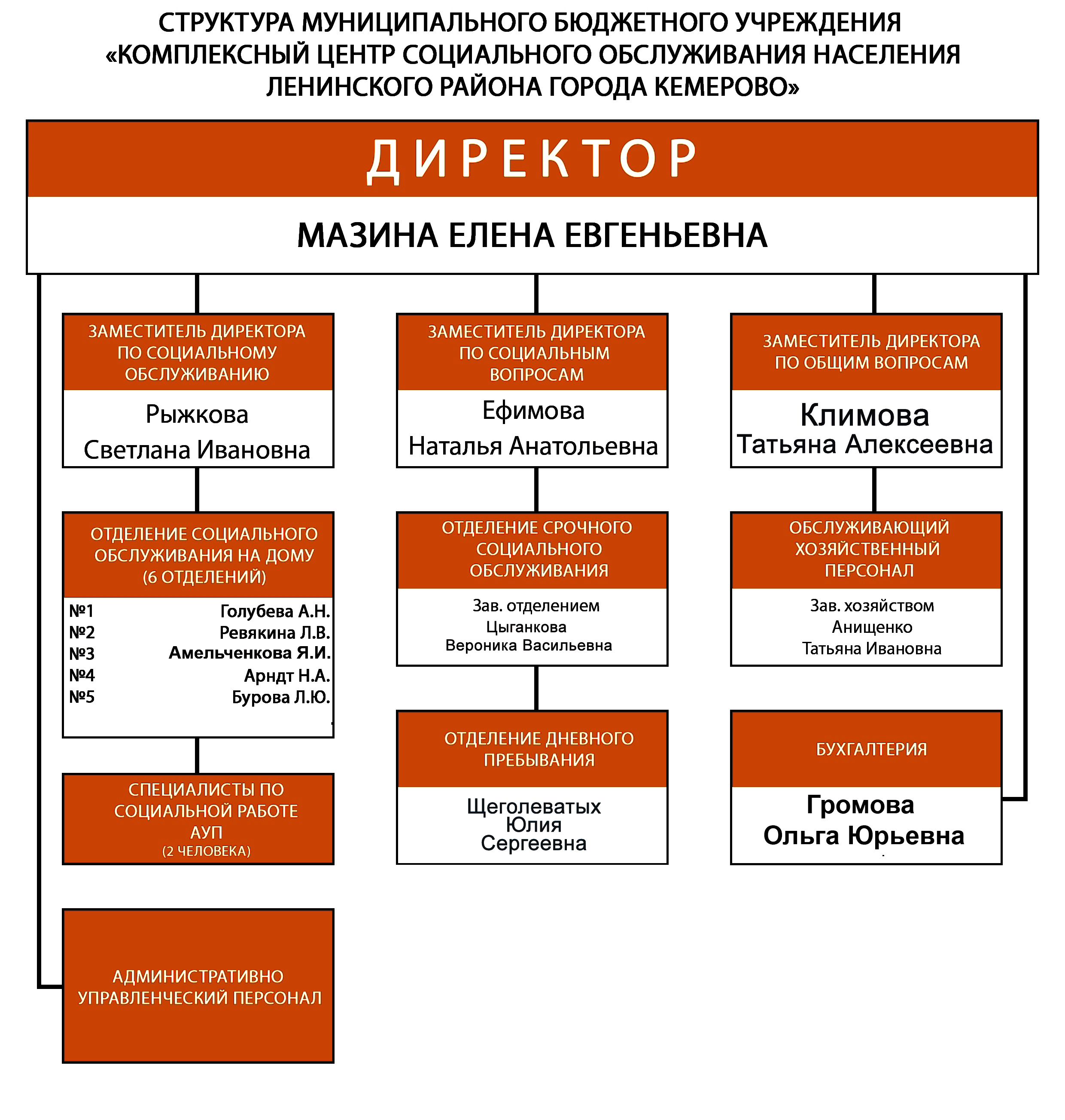 СТРУКТУРА МУНИЦИПАЛЬНОГО БЮДЖЕТНОГО УЧРЕЖДЕНИЯ «КОМПЛЕКСНЫЙ ЦЕНТР СОЦИАЛЬНОГО ОБСЛУЖИВАНИЯ НАСЕЛЕНИЯ ЛЕНИНСКОГО РАЙОНА ГОРОДА КЕМЕРОВО»

ДИРЕКТОР

МАЗИНА ЕЛЕНА ЕВГЕНЬЕВНА

ЗАМЕСТИТЕЛЬ ДИРЕКТОРА ПО СОЦИАЛЬНОМУ ОБСЛУЖИВАНИЮ

Рыжкова Светлана Ивановна

ОТДЕЛЕНИЕ СОЦИАЛЬНОГО ОБСЛУЖИВАНИЯ НА ДОМУ (6 ОТДЕЛЕНИЙ)

№1 Голубева А.Н.
№2 Ревякина Л.В.
№3 Амельченкова Я.И.
№4 Арндт Н.А.
№5 Бурова Л.Ю.

СПЕЦИАЛИСТЫ ПО СОЦИАЛЬНОЙ РАБОТЕ АУП (2 ЧЕЛОВЕКА)

АДМИНИСТРАТИВНО УПРАВЛЕНЧЕСКИЙ ПЕРСОНАЛ

ЗАМЕСТИТЕЛЬ ДИРЕКТОРА ПО СОЦИАЛЬНЫМ ВОПРОСАМ

Ефимова Наталья Анатольевна

ОТДЕЛЕНИЕ СРОЧНОГО СОЦИАЛЬНОГО ОБСЛУЖИВАНИЯ

Зав. отделением Цыганкова Вероника Васильевна

ОТДЕЛЕНИЕ ДНЕВНОГО ПРЕБЫВАНИЯ

Щеголеватых Юлия Сергеевна

ЗАМЕСТИТЕЛЬ ДИРЕКТОРА ПО ОБЩИМ ВОПРОСАМ

Климова Татьяна Алексеевна

ОБСЛУЖИВАЮЩИЙ ХОЗЯЙСТВЕННЫЙ ПЕРСОНАЛ

Зав. хозяйством Анищенко Татьяна Ивановна

БУХГАЛТЕРИЯ

Громова Ольга Юрьевна